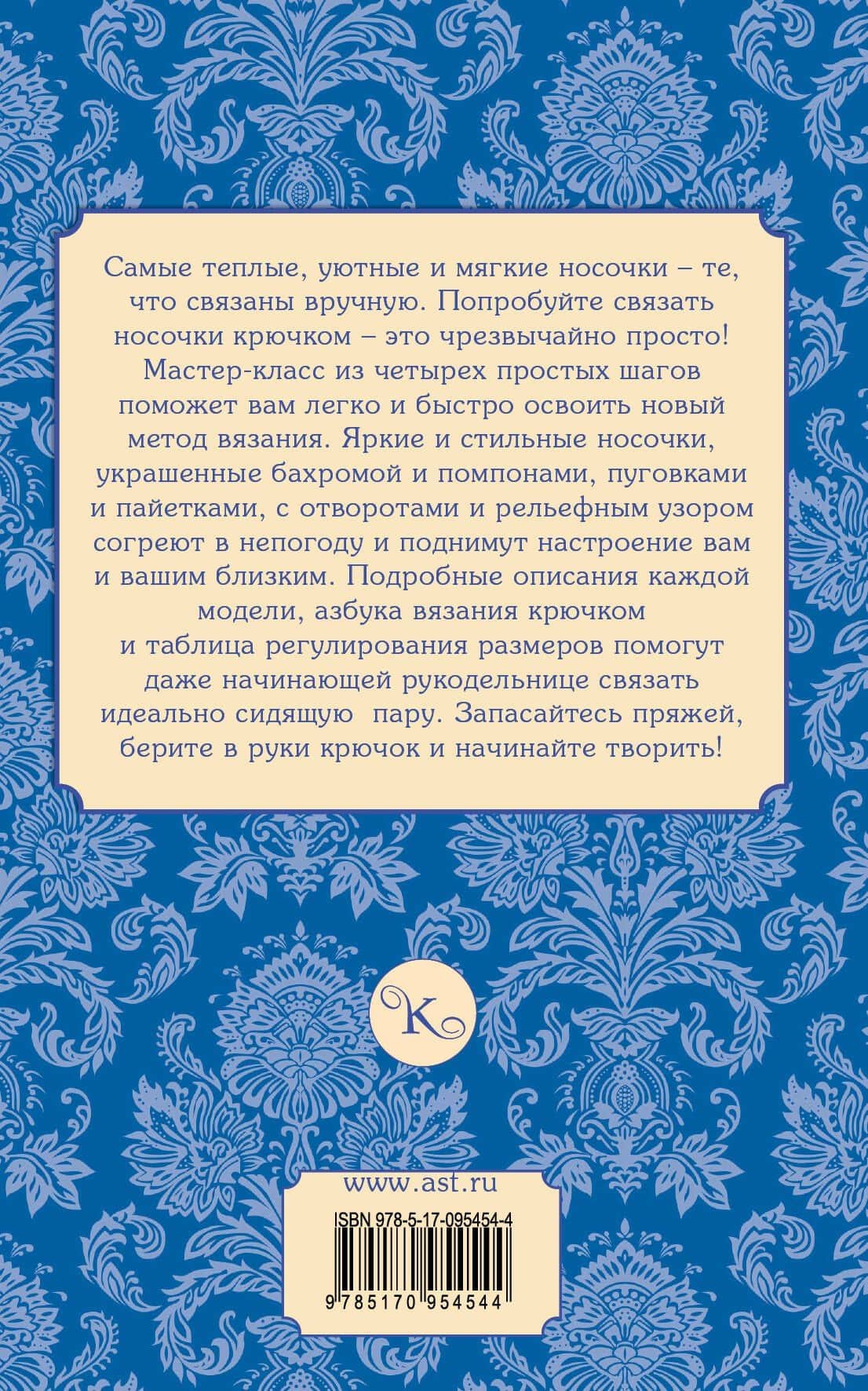 Самые теплые, уютные и мягкие носочки – те, что связаны вручную. Попробуйте связать носочки крючком – это чрезвычайно просто! Мастер-класс из четырех простых шагов поможет вам легко и быстро освоить новый метод вязания. Яркие и стильные носочки, украшенные бахромой и помпонами, пуговками и пайетками, с отворотами и рельефным узором согреют в непогоду и поднимут настроение вам и вашим близким. Подробные описания каждой модели, азбука вязания крючком и таблица регулирования размеров помогут даже начинающей рукодельнице связать идеально сидящую пару. Запасайтесь пряжей, берите в руки крючок и начинайте творить!

K

www.ast.ru

ISBN 978-5-17-095454-4

9 785170 954544